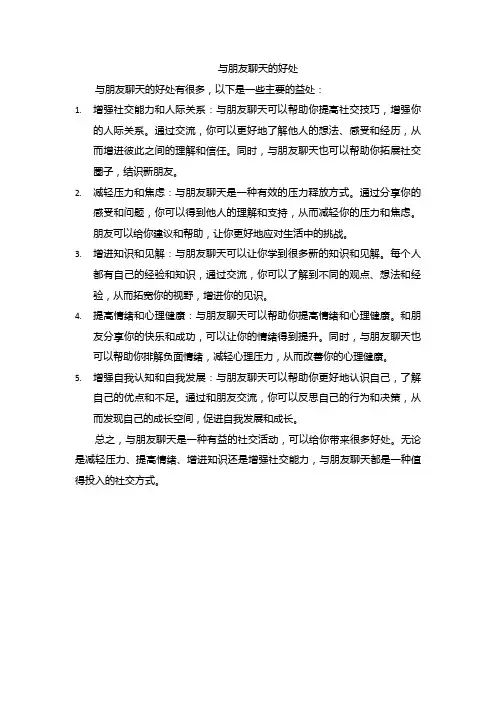 与朋友聊天的好处

与朋友聊天的好处有很多，以下是一些主要的益处：

1. 增强社交能力和人际关系：与朋友聊天可以帮助你提高社交技巧，增强你的人际关系。通过交流，你可以更好地了解他人的想法、感受和经历，从而增进彼此之间的理解和信任。同时，与朋友聊天也可以帮助你拓展社交圈子，结识新朋友。

2. 减轻压力和焦虑：与朋友聊天是一种有效的压力释放方式。通过分享你的感受和问题，你可以得到他人的理解和支持，从而减轻你的压力和焦虑。朋友可以给你建议和帮助，让你更好地应对生活中的挑战。

3. 增进知识和见解：与朋友聊天可以让你学到很多新的知识和见解。每个人都有自己的经验和知识，通过交流，你可以了解到不同的观点、想法和经验，从而拓宽你的视野，增进你的见识。

4. 提高情绪和心理健康：与朋友聊天可以帮助你提高情绪和心理健康。和朋友分享你的快乐和成功，可以让你的情绪得到提升。同时，与朋友聊天也可以帮助你排解负面情绪，减轻心理压力，从而改善你的心理健康。

5. 增强自我认知和自我发展：与朋友聊天可以帮助你更好地认识自己，了解自己的优点和不足。通过和朋友交流，你可以反思自己的行为和决策，从而发现自己的成长空间，促进自我发展和成长。

总之，与朋友聊天是一种有益的社交活动，可以给你带来很多好处。无论是减轻压力、提高情绪、增进知识还是增强社交能力，与朋友聊天都是一种值得投入的社交方式。